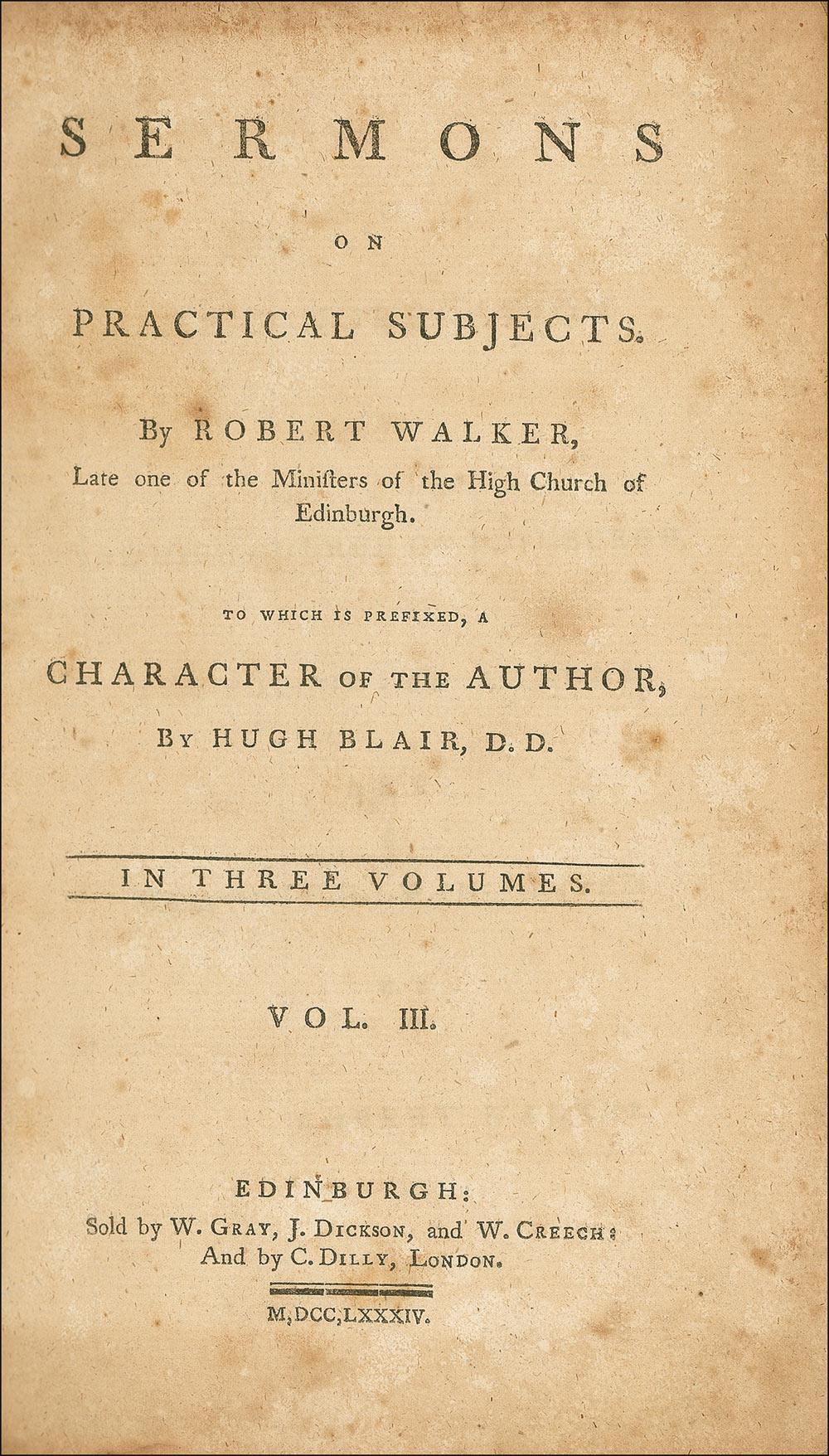 SERMONS

ON

PRACTICAL SUBJECTS.

By ROBERT WALKER,
Late one of the Miniſters of the High Church of Edinburgh.

TO WHICH IS PREFIXED, A

CHARACTER OF THE AUTHOR,

By HUGH BLAIR, D. D.

IN THREE VOLUMES.

VOL. III.

EDINBURGH:
Sold by W. GRAY, J. DICKSON, and W. CREECH:
And by C. DILLY, LONDON.

M,DCC,LXXXIV.